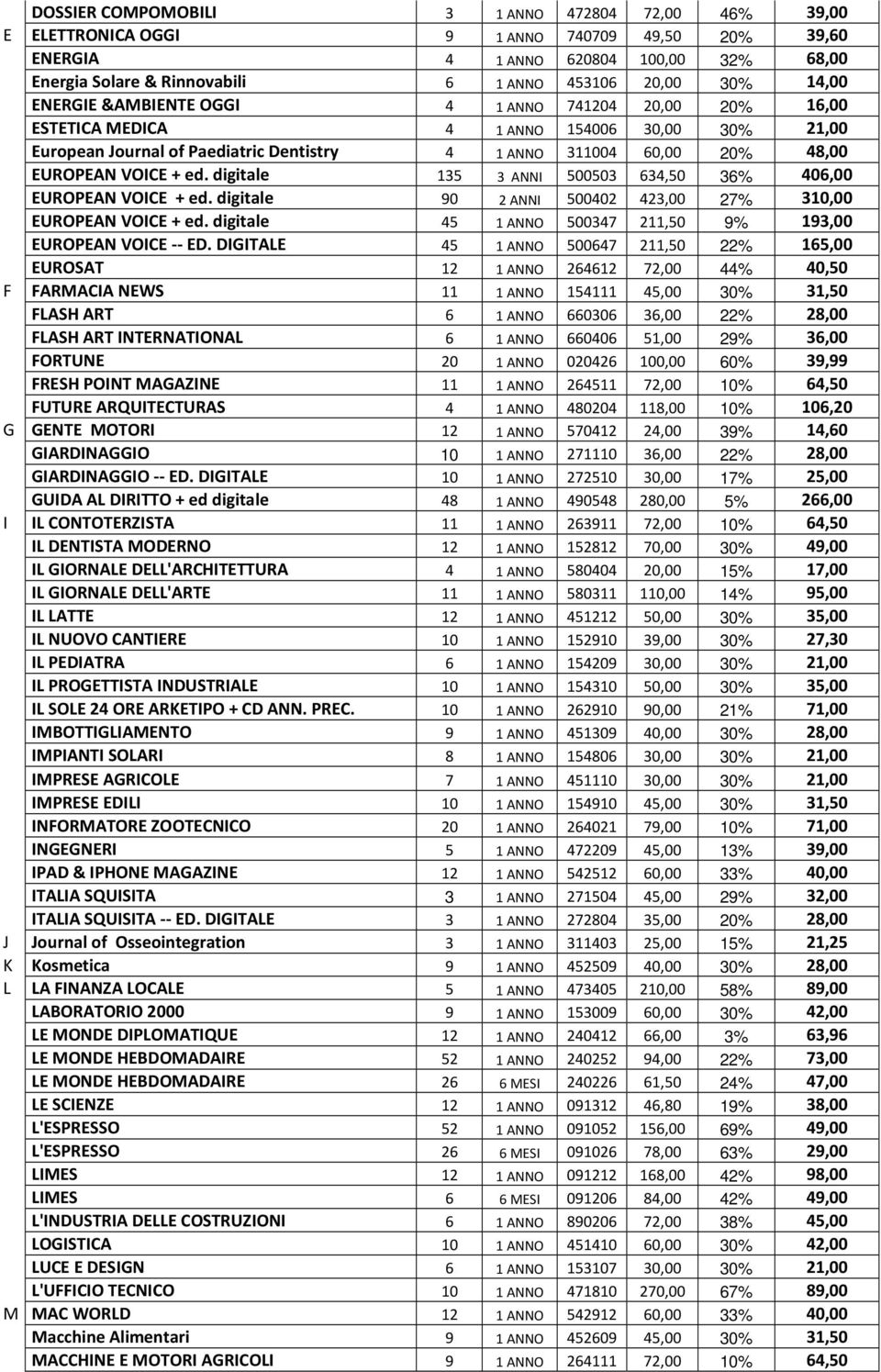 |   |   |   |   |   |   |   |   |
|---|---|---|---|---|---|---|---|
|   | DOSSIER COMPOMOBILI | 3 | 1 ANNO | 472804 | 72,00 | 46% | 39,00 |
| E | ELETTRONICA OGGI | 9 | 1 ANNO | 740709 | 49,50 | 20% | 39,60 |
|   | ENERGIA | 4 | 1 ANNO | 620804 | 100,00 | 32% | 68,00 |
|   | Energia Solare & Rinnovabili | 6 | 1 ANNO | 453106 | 20,00 | 30% | 14,00 |
|   | ENERGIE &AMBIENTE OGGI | 4 | 1 ANNO | 741204 | 20,00 | 20% | 16,00 |
|   | ESTETICA MEDICA | 4 | 1 ANNO | 154006 | 30,00 | 30% | 21,00 |
|   | European Journal of Paediatric Dentistry | 4 | 1 ANNO | 311004 | 60,00 | 20% | 48,00 |
|   | EUROPEAN VOICE + ed. digitale | 135 | 3 ANNI | 500503 | 634,50 | 36% | 406,00 |
|   | EUROPEAN VOICE + ed. digitale | 90 | 2 ANNI | 500402 | 423,00 | 27% | 310,00 |
|   | EUROPEAN VOICE + ed. digitale | 45 | 1 ANNO | 500347 | 211,50 | 9% | 193,00 |
|   | EUROPEAN VOICE -- ED. DIGITALE | 45 | 1 ANNO | 500647 | 211,50 | 22% | 165,00 |
|   | EUROSAT | 12 | 1 ANNO | 264612 | 72,00 | 44% | 40,50 |
| F | FARMACIA NEWS | 11 | 1 ANNO | 154111 | 45,00 | 30% | 31,50 |
|   | FLASH ART | 6 | 1 ANNO | 660306 | 36,00 | 22% | 28,00 |
|   | FLASH ART INTERNATIONAL | 6 | 1 ANNO | 660406 | 51,00 | 29% | 36,00 |
|   | FORTUNE | 20 | 1 ANNO | 020426 | 100,00 | 60% | 39,99 |
|   | FRESH POINT MAGAZINE | 11 | 1 ANNO | 264511 | 72,00 | 10% | 64,50 |
|   | FUTURE ARQUITECTURAS | 4 | 1 ANNO | 480204 | 118,00 | 10% | 106,20 |
| G | GENTE MOTORI | 12 | 1 ANNO | 570412 | 24,00 | 39% | 14,60 |
|   | GIARDINAGGIO | 10 | 1 ANNO | 271110 | 36,00 | 22% | 28,00 |
|   | GIARDINAGGIO -- ED. DIGITALE | 10 | 1 ANNO | 272510 | 30,00 | 17% | 25,00 |
|   | GUIDA AL DIRITTO + ed digitale | 48 | 1 ANNO | 490548 | 280,00 | 5% | 266,00 |
| I | IL CONTOTERZISTA | 11 | 1 ANNO | 263911 | 72,00 | 10% | 64,50 |
|   | IL DENTISTA MODERNO | 12 | 1 ANNO | 152812 | 70,00 | 30% | 49,00 |
|   | IL GIORNALE DELL'ARCHITETTURA | 4 | 1 ANNO | 580404 | 20,00 | 15% | 17,00 |
|   | IL GIORNALE DELL'ARTE | 11 | 1 ANNO | 580311 | 110,00 | 14% | 95,00 |
|   | IL LATTE | 12 | 1 ANNO | 451212 | 50,00 | 30% | 35,00 |
|   | IL NUOVO CANTIERE | 10 | 1 ANNO | 152910 | 39,00 | 30% | 27,30 |
|   | IL PEDIATRA | 6 | 1 ANNO | 154209 | 30,00 | 30% | 21,00 |
|   | IL PROGETTISTA INDUSTRIALE | 10 | 1 ANNO | 154310 | 50,00 | 30% | 35,00 |
|   | IL SOLE 24 ORE ARKETIPO + CD ANN. PREC. | 10 | 1 ANNO | 262910 | 90,00 | 21% | 71,00 |
|   | IMBOTTIGLIAMENTO | 9 | 1 ANNO | 451309 | 40,00 | 30% | 28,00 |
|   | IMPIANTI SOLARI | 8 | 1 ANNO | 154806 | 30,00 | 30% | 21,00 |
|   | IMPRESE AGRICOLE | 7 | 1 ANNO | 451110 | 30,00 | 30% | 21,00 |
|   | IMPRESE EDILI | 10 | 1 ANNO | 154910 | 45,00 | 30% | 31,50 |
|   | INFORMATORE ZOOTECNICO | 20 | 1 ANNO | 264021 | 79,00 | 10% | 71,00 |
|   | INGEGNERI | 5 | 1 ANNO | 472209 | 45,00 | 13% | 39,00 |
|   | IPAD & IPHONE MAGAZINE | 12 | 1 ANNO | 542512 | 60,00 | 33% | 40,00 |
|   | ITALIA SQUISITA | 3 | 1 ANNO | 271504 | 45,00 | 29% | 32,00 |
|   | ITALIA SQUISITA -- ED. DIGITALE | 3 | 1 ANNO | 272804 | 35,00 | 20% | 28,00 |
| J | Journal of Osseointegration | 3 | 1 ANNO | 311403 | 25,00 | 15% | 21,25 |
| K | Kosmetica | 9 | 1 ANNO | 452509 | 40,00 | 30% | 28,00 |
| L | LA FINANZA LOCALE | 5 | 1 ANNO | 473405 | 210,00 | 58% | 89,00 |
|   | LABORATORIO 2000 | 9 | 1 ANNO | 153009 | 60,00 | 30% | 42,00 |
|   | LE MONDE DIPLOMATIQUE | 12 | 1 ANNO | 240412 | 66,00 | 3% | 63,96 |
|   | LE MONDE HEBDOMADAIRE | 52 | 1 ANNO | 240252 | 94,00 | 22% | 73,00 |
|   | LE MONDE HEBDOMADAIRE | 26 | 6 MESI | 240226 | 61,50 | 24% | 47,00 |
|   | LE SCIENZE | 12 | 1 ANNO | 091312 | 46,80 | 19% | 38,00 |
|   | L'ESPRESSO | 52 | 1 ANNO | 091052 | 156,00 | 69% | 49,00 |
|   | L'ESPRESSO | 26 | 6 MESI | 091026 | 78,00 | 63% | 29,00 |
|   | LIMES | 12 | 1 ANNO | 091212 | 168,00 | 42% | 98,00 |
|   | LIMES | 6 | 6 MESI | 091206 | 84,00 | 42% | 49,00 |
|   | L'INDUSTRIA DELLE COSTRUZIONI | 6 | 1 ANNO | 890206 | 72,00 | 38% | 45,00 |
|   | LOGISTICA | 10 | 1 ANNO | 451410 | 60,00 | 30% | 42,00 |
|   | LUCE E DESIGN | 6 | 1 ANNO | 153107 | 30,00 | 30% | 21,00 |
|   | L'UFFICIO TECNICO | 10 | 1 ANNO | 471810 | 270,00 | 67% | 89,00 |
| M | MAC WORLD | 12 | 1 ANNO | 542912 | 60,00 | 33% | 40,00 |
|   | Macchine Alimentari | 9 | 1 ANNO | 452609 | 45,00 | 30% | 31,50 |
|   | MACCHINE E MOTORI AGRICOLI | 9 | 1 ANNO | 264111 | 72,00 | 10% | 64,50 |